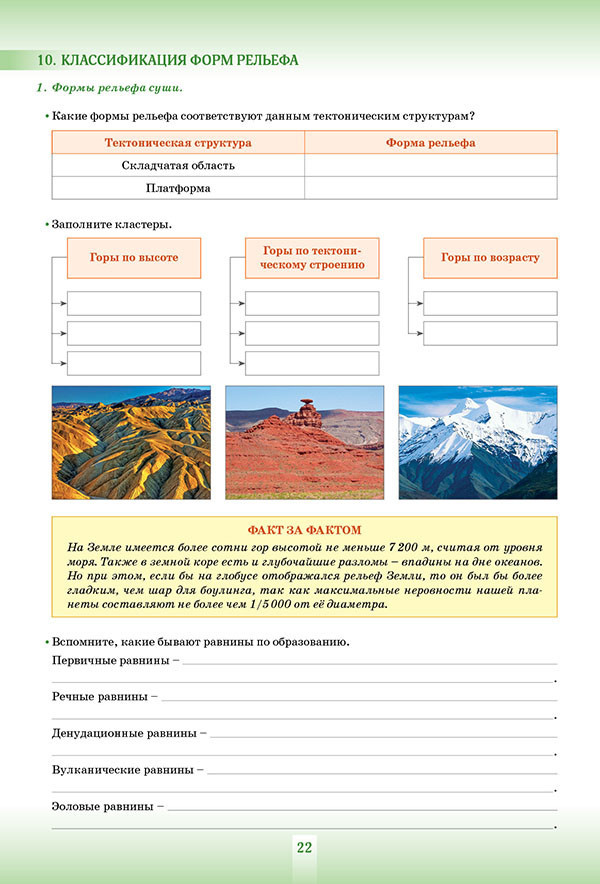 10. КЛАССИФИКАЦИЯ ФОРМ РЕЛЬЕФА

1. Формы рельефа суши.

• Какие формы рельефа соответствуют данным тектоническим структурам?

| Тектоническая структура | Форма рельефа |
|---|---|
| Складчатая область | |
| Платформа | |

• Заполните кластеры.

Горы по высоте

Горы по тектоническому строению

Горы по возрасту

ФАКТ ЗА ФАКТОМ
На Земле имеется более сотни гор высотой не меньше 7 200 м, считая от уровня моря. Также в земной коре есть и глубочайшие разломы – впадины на дне океанов. Но при этом, если бы на глобусе отображался рельеф Земли, то он был бы более гладким, чем шар для боулинга, так как максимальные неровности нашей планеты составляют не более чем 1/5 000 от её диаметра.

• Вспомните, какие бывают равнины по образованию.
Первичные равнины – .
Речные равнины – .
Денудационные равнины – .
Вулканические равнины – .
Эоловые равнины – .

22